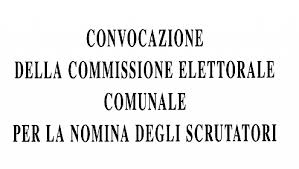 CONVOCAZIONE
DELLA COMMISSIONE ELETTORALE
COMUNALE
PER LA NOMINA DEGLI SCRUTATORI